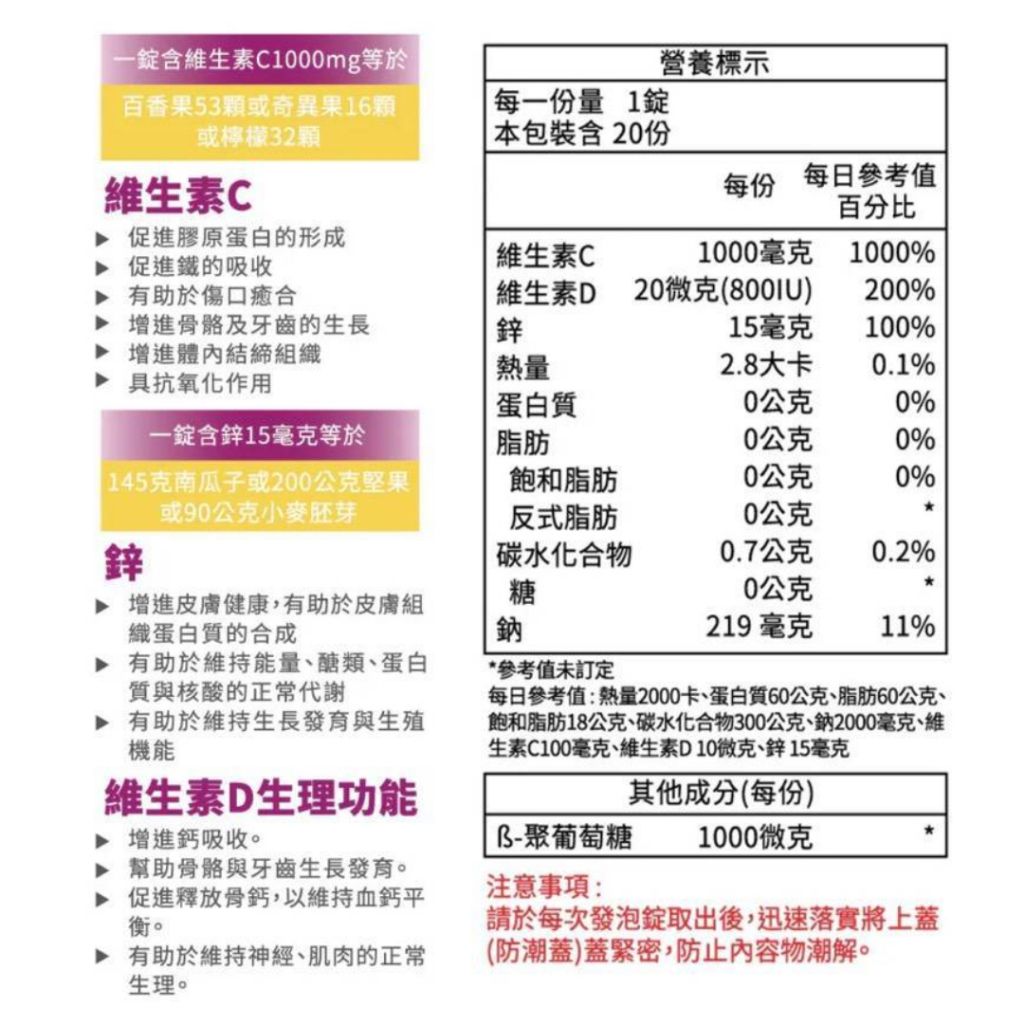 一錠含維生素C1000mg等於

百香果53顆或奇異果16顆或檸檬32顆

維生素C

▶ 促進膠原蛋白的形成
▶ 促進鐵的吸收
▶ 有助於傷口癒合
▶ 增進骨骼及牙齒的生長
▶ 增進體內結締組織
▶ 具抗氧化作用

一錠含鋅15毫克等於

145克南瓜子或200公克堅果或90公克小麥胚芽

鋅

▶ 增進皮膚健康，有助於皮膚組織蛋白質的合成
▶ 有助於維持能量、醣類、蛋白質與核酸的正常代謝
▶ 有助於維持生長發育與生殖機能

維生素D生理功能

▶ 增進鈣吸收。
▶ 幫助骨骼與牙齒生長發育。
▶ 促進釋放骨鈣，以維持血鈣平衡。
▶ 有助於維持神經、肌肉的正常生理。

營養標示

每一份量 1錠
本包裝含 20份

| | 每份 | 每日參考值百分比 |
|---|---|---|
| 維生素C | 1000毫克 | 1000% |
| 維生素D | 20微克(800IU) | 200% |
| 鋅 | 15毫克 | 100% |
| 熱量 | 2.8大卡 | 0.1% |
| 蛋白質 | 0公克 | 0% |
| 脂肪 | 0公克 | 0% |
| 飽和脂肪 | 0公克 | 0% |
| 反式脂肪 | 0公克 | * |
| 碳水化合物 | 0.7公克 | 0.2% |
| 糖 | 0公克 | * |
| 鈉 | 219 毫克 | 11% |

*參考值未訂定
每日參考值：熱量2000卡、蛋白質60公克、脂肪60公克、飽和脂肪18公克、碳水化合物300公克、鈉2000毫克、維生素C100毫克、維生素D 10微克、鋅 15毫克

其他成分(每份)

| ß-聚葡萄糖 | 1000微克 | * |
|---|---|---|

注意事項：
請於每次發泡錠取出後，迅速落實將上蓋(防潮蓋)蓋緊密，防止內容物潮解。